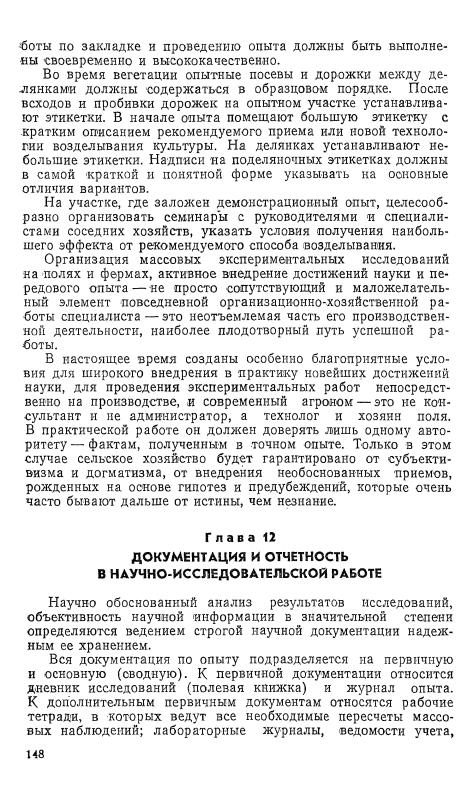 боты по закладке и проведению опыта должны быть выполнены своевременно и высококачественно.

Во время вегетации опытные посевы и дорожки между делянками должны содержаться в образцовом порядке. После всходов и пробивки дорожек на опытном участке устанавливают этикетки. В начале опыта помещают большую этикетку с кратким описанием рекомендуемого приема или новой технологии возделывания культуры. На делянках устанавливают небольшие этикетки. Надписи на поделяночных этикетках должны в самой краткой и понятной форме указывать на основные отличия вариантов.

На участке, где заложен демонстрационный опыт, целесообразно организовать семинары с руководителями и специалистами соседних хозяйств, указать условия получения наибольшего эффекта от рекомендуемого способа возделывания.

Организация массовых экспериментальных исследований на полях и фермах, активное внедрение достижений науки и передового опыта — не просто сопутствующий и маложелательный элемент повседневной организационно-хозяйственной работы специалиста — это неотъемлемая часть его производственной деятельности, наиболее плодотворный путь успешной работы.

В настоящее время созданы особенно благоприятные условия для широкого внедрения в практику новейших достижений науки, для проведения экспериментальных работ непосредственно на производстве, и современный агроном — это не консультант и не администратор, а технолог и хозяин поля. В практической работе он должен доверять лишь одному авторитету — фактам, полученным в точном опыте. Только в этом случае сельское хозяйство будет гарантировано от субъективизма и догматизма, от внедрения необоснованных приемов, рожденных на основе гипотез и предубеждений, которые очень часто бывают дальше от истины, чем незнание.

Глава 12
ДОКУМЕНТАЦИЯ И ОТЧЕТНОСТЬ В НАУЧНО-ИССЛЕДОВАТЕЛЬСКОЙ РАБОТЕ

Научно обоснованный анализ результатов исследований, объективность научной информации в значительной степени определяются ведением строгой научной документации надежным ее хранением.

Вся документация по опыту подразделяется на первичную и основную (сводную). К первичной документации относится дневник исследований (полевая книжка) и журнал опыта. К дополнительным первичным документам относятся рабочие тетради, в которых ведут все необходимые пересчеты массовых наблюдений; лабораторные журналы, ведомости учета,

148